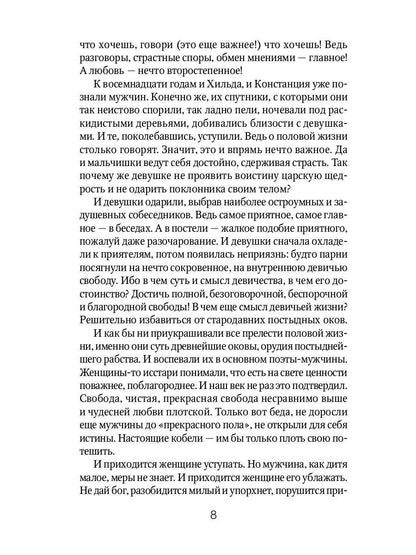 что хочешь, говори (это еще важнее!) что хочешь! Ведь разговоры, страстные споры, обмен мнениями — главное! А любовь — нечто второстепенное!

К восемнадцати годам и Хильда, и Констанция уже познали мужчин. Конечно же, их спутники, с которыми они так неистово спорили, так ладно пели, ночевали под раскидистыми деревьями, добивались близости с девушками. И те, поколебавшись, уступили. Ведь о половой жизни столько говорят. Значит, это и впрямь нечто важное. Да и мальчишки ведут себя достойно, сдерживая страсть. Так почему же девушке не проявить воистину царскую щедрость и не одарить поклонника своим телом?

И девушки одарили, выбрав наиболее остроумных и задушевных собеседников. Ведь самое приятное, самое главное — в беседах. А в постели — жалкое подобие приятного, пожалуй даже разочарование. И девушки сначала охладели к приятелям, потом появилась неприязнь: будто парни посягнули на нечто сокровенное, на внутреннюю девичью свободу. Ибо в чем суть и смысл девичества, в чем его достоинство? Достичь полной, безоговорочной, беспорочной и благородной свободы! В чем еще смысл девичьей жизни? Решительно избавиться от стародавних постыдных оков.

И как бы ни приукрашивали все прелести половой жизни, именно они суть древнейшие оковы, орудия постыднейшего рабства. И воспевали их в основном поэты-мужчины. Женщины-то исстари понимали, что есть на свете ценности поважнее, поблагороднее. И наш век не раз это подтвердил. Свобода, чистая, прекрасная свобода несравнимо выше и чудесней любви плотской. Только вот беда, не доросли еще мужчины до «прекрасного пола», не открыли для себя истины. Настоящие кобели — им бы только плоть свою потешить.

И приходится женщине уступать. Но мужчина, как дитя малое, меры не знает. И приходится женщине его ублажать. Не дай бог, разобидится милый и упорхнет, порушится при-

8